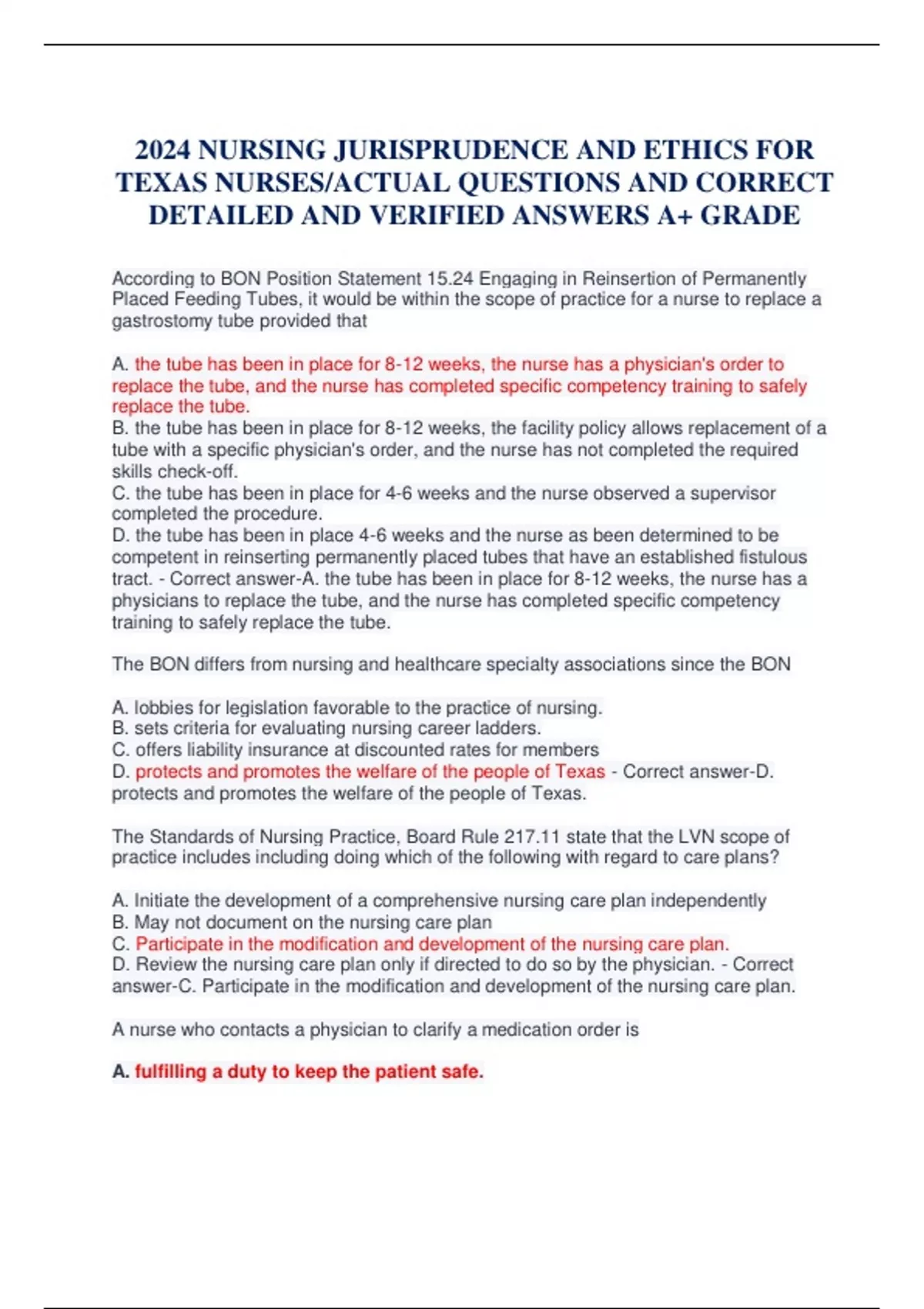 2024 NURSING JURISPRUDENCE AND ETHICS FOR TEXAS NURSES/ACTUAL QUESTIONS AND CORRECT DETAILED AND VERIFIED ANSWERS A+ GRADE

According to BON Position Statement 15.24 Engaging in Reinsertion of Permanently Placed Feeding Tubes, it would be within the scope of practice for a nurse to replace a gastrostomy tube provided that

A. the tube has been in place for 8-12 weeks, the nurse has a physician's order to replace the tube, and the nurse has completed specific competency training to safely replace the tube.
B. the tube has been in place for 8-12 weeks, the facility policy allows replacement of a tube with a specific physician's order, and the nurse has not completed the required skills check-off.
C. the tube has been in place for 4-6 weeks and the nurse observed a supervisor completed the procedure.
D. the tube has been in place 4-6 weeks and the nurse as been determined to be competent in reinserting permanently placed tubes that have an established fistulous tract. - Correct answer-A. the tube has been in place for 8-12 weeks, the nurse has a physicians to replace the tube, and the nurse has completed specific competency training to safely replace the tube.

The BON differs from nursing and healthcare specialty associations since the BON

A. lobbies for legislation favorable to the practice of nursing.
B. sets criteria for evaluating nursing career ladders.
C. offers liability insurance at discounted rates for members
D. protects and promotes the welfare of the people of Texas - Correct answer-D. protects and promotes the welfare of the people of Texas.

The Standards of Nursing Practice, Board Rule 217.11 state that the LVN scope of practice includes including doing which of the following with regard to care plans?

A. Initiate the development of a comprehensive nursing care plan independently
B. May not document on the nursing care plan
C. Participate in the modification and development of the nursing care plan.
D. Review the nursing care plan only if directed to do so by the physician. - Correct answer-C. Participate in the modification and development of the nursing care plan.

A nurse who contacts a physician to clarify a medication order is

A. fulfilling a duty to keep the patient safe.